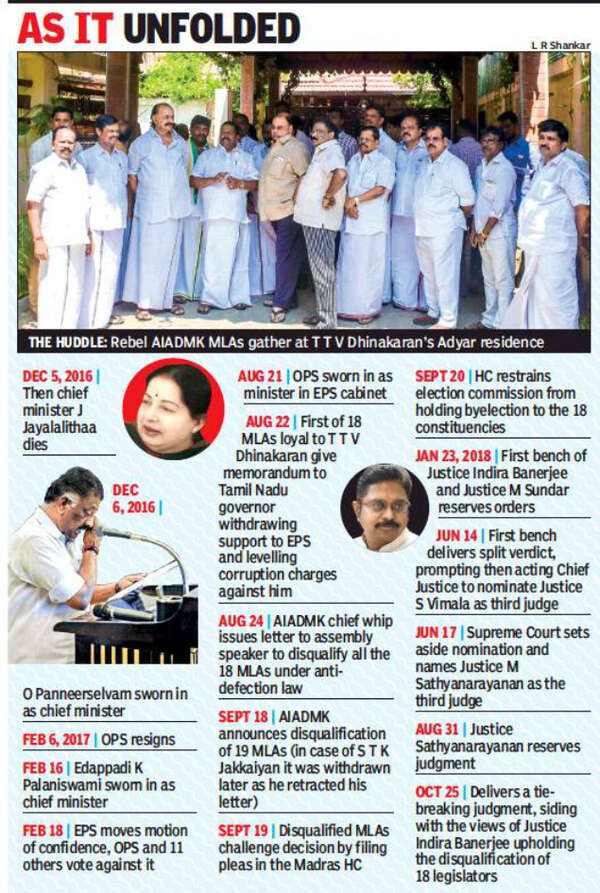 AS IT UNFOLDED

L R Shankar

THE HUDDLE: Rebel AIADMK MLAs gather at T T V Dhinakaran's Adyar residence

DEC 5, 2016 | Then chief minister J Jayalalithaa dies

DEC 6, 2016 | O Panneerselvam sworn in as chief minister

FEB 6, 2017 | OPS resigns

FEB 16 | Edappadi K Palaniswami sworn in as chief minister

FEB 18 | EPS moves motion of confidence, OPS and 11 others vote against it

AUG 21 | OPS sworn in as minister in EPS cabinet

AUG 22 | First of 18 MLAs loyal to T T V Dhinakaran give memorandum to Tamil Nadu governor withdrawing support to EPS and levelling corruption charges against him

AUG 24 | AIADMK chief whip issues letter to assembly speaker to disqualify all the 18 MLAs under anti-defection law

SEPT 18 | AIADMK announces disqualification of 19 MLAs (in case of S T K Jakkaiyan it was withdrawn later as he retracted his letter)

SEPT 19 | Disqualified MLAs challenge decision by filing pleas in the Madras HC

SEPT 20 | HC restrains election commission from holding byelection to the 18 constituencies

JAN 23, 2018 | First bench of Justice Indira Banerjee and Justice M Sundar reserves orders

JUN 14 | First bench delivers split verdict, prompting then acting Chief Justice to nominate Justice S Vimala as third judge

JUN 17 | Supreme Court sets aside nomination and names Justice M Sathyanarayanan as the third judge

AUG 31 | Justice Sathyanarayanan reserves judgment

OCT 25 | Delivers a tie-breaking judgment, siding with the views of Justice Indira Banerjee upholding the disqualification of 18 legislators